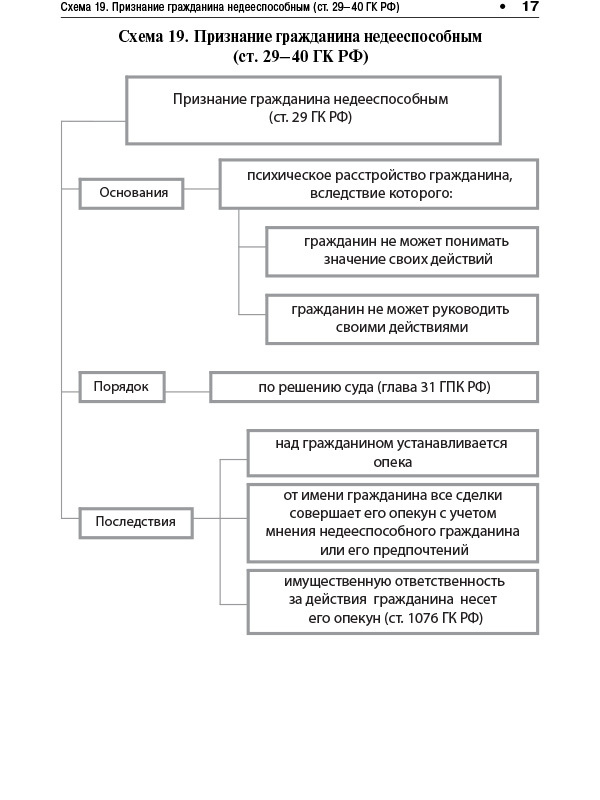 Схема 19. Признание гражданина недееспособным (ст. 29–40 ГК РФ) • 17

Схема 19. Признание гражданина недееспособным (ст. 29–40 ГК РФ)

Признание гражданина недееспособным (ст. 29 ГК РФ)

Основания

психическое расстройство гражданина, вследствие которого:

гражданин не может понимать значение своих действий

гражданин не может руководить своими действиями

Порядок

по решению суда (глава 31 ГПК РФ)

Последствия

над гражданином устанавливается опека

от имени гражданина все сделки совершает его опекун с учетом мнения недееспособного гражданина или его предпочтений

имущественную ответственность за действия гражданина несет его опекун (ст. 1076 ГК РФ)